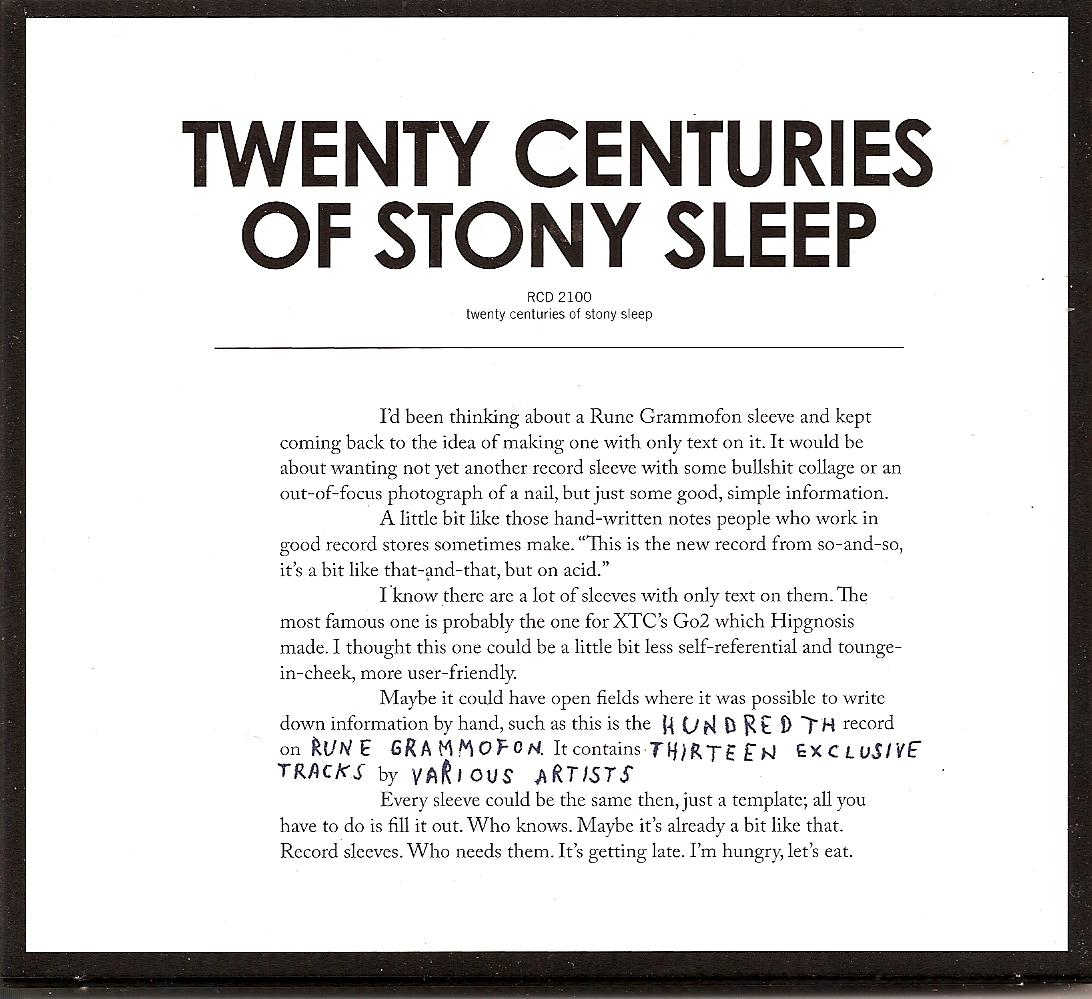 TWENTY CENTURIES OF STONY SLEEP

RCD 2100
twenty centuries of stony sleep

I'd been thinking about a Rune Grammofon sleeve and kept coming back to the idea of making one with only text on it. It would be about wanting not yet another record sleeve with some bullshit collage or an out-of-focus photograph of a nail, but just some good, simple information.

A little bit like those hand-written notes people who work in good record stores sometimes make. "This is the new record from so-and-so, it's a bit like that-and-that, but on acid."

I know there are a lot of sleeves with only text on them. The most famous one is probably the one for XTC's Go2 which Hipgnosis made. I thought this one could be a little bit less self-referential and tounge-in-cheek, more user-friendly.

Maybe it could have open fields where it was possible to write down information by hand, such as this is the HUNDREDTH record on RUNE GRAMMOFON. It contains THIRTEEN EXCLUSIVE TRACKS by VARIOUS ARTISTS

Every sleeve could be the same then, just a template; all you have to do is fill it out. Who knows. Maybe it's already a bit like that. Record sleeves. Who needs them. It's getting late. I'm hungry, let's eat.